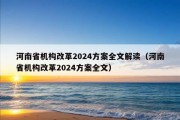 河南省机构改革2024方案全文解读（河南省机构改革2024方案全文）